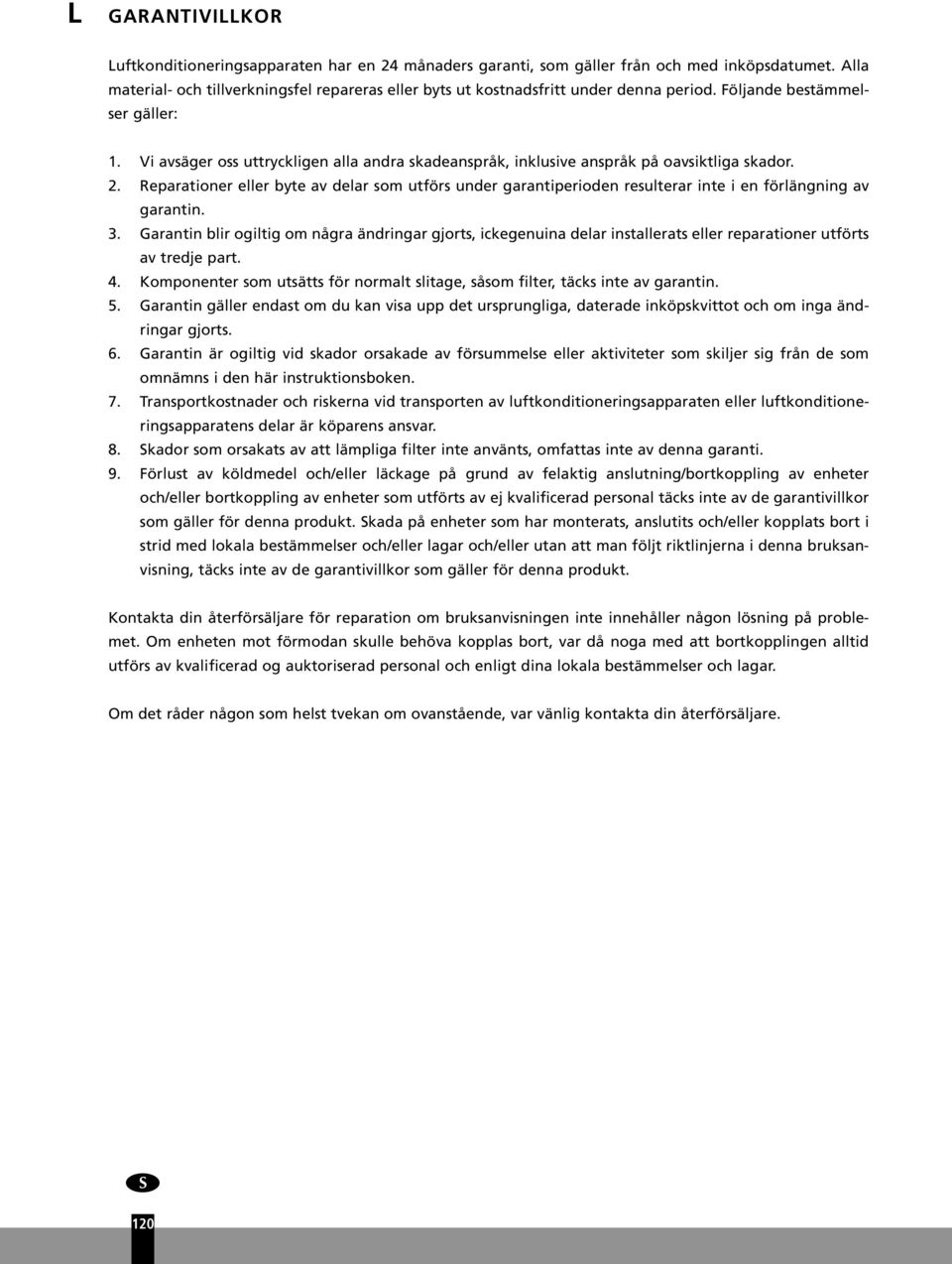 L GARANTIVILLKOR

Luftkonditioneringsapparaten har en 24 månaders garanti, som gäller från och med inköpsdatumet. Alla material- och tillverkningsfel repareras eller byts ut kostnadsfritt under denna period. Följande bestämmelser gäller:

1. Vi avsäger oss uttryckligen alla andra skadeanspråk, inklusive anspråk på oavsiktliga skador.
2. Reparationer eller byte av delar som utförs under garantiperioden resulterar inte i en förlängning av garantin.
3. Garantin blir ogiltig om några ändringar gjorts, ickegenuina delar installerats eller reparationer utförts av tredje part.
4. Komponenter som utsätts för normalt slitage, såsom filter, täcks inte av garantin.
5. Garantin gäller endast om du kan visa upp det ursprungliga, daterade inköpskvittot och om inga ändringar gjorts.
6. Garantin är ogiltig vid skador orsakade av försummelse eller aktiviteter som skiljer sig från de som omnämns i den här instruktionsboken.
7. Transportkostnader och riskerna vid transporten av luftkonditioneringsapparaten eller luftkonditioneringsapparatens delar är köparens ansvar.
8. Skador som orsakats av att lämpliga filter inte använts, omfattas inte av denna garanti.
9. Förlust av köldmedel och/eller läckage på grund av felaktig anslutning/bortkoppling av enheter och/eller bortkoppling av enheter som utförts av ej kvalificerad personal täcks inte av de garantivillkor som gäller för denna produkt. Skada på enheter som har monterats, anslutits och/eller kopplats bort i strid med lokala bestämmelser och/eller lagar och/eller utan att man följt riktlinjerna i denna bruksanvisning, täcks inte av de garantivillkor som gäller för denna produkt.

Kontakta din återförsäljare för reparation om bruksanvisningen inte innehåller någon lösning på problemet. Om enheten mot förmodan skulle behöva kopplas bort, var då noga med att bortkopplingen alltid utförs av kvalificerad og auktoriserad personal och enligt dina lokala bestämmelser och lagar.

Om det råder någon som helst tvekan om ovanstående, var vänlig kontakta din återförsäljare.

S

120